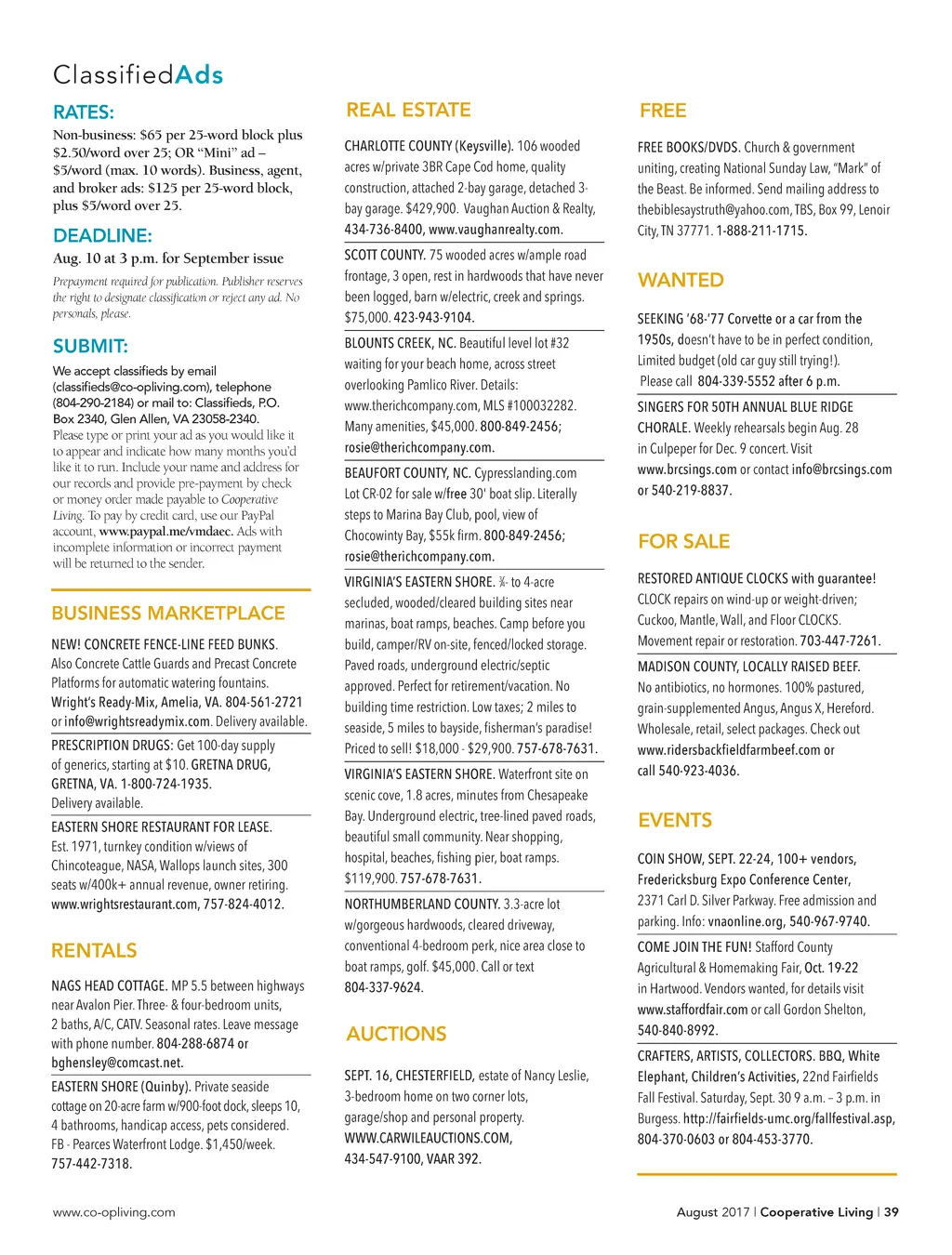 ClassifiedAds

RATES:

Non-business: $65 per 25-word block plus $2.50/word over 25; OR "Mini" ad – $5/word (max. 10 words). Business, agent, and broker ads: $125 per 25-word block, plus $5/word over 25.

DEADLINE:

Aug. 10 at 3 p.m. for September issue

Prepayment required for publication. Publisher reserves the right to designate classification or reject any ad. No personals, please.

SUBMIT:

We accept classifieds by email (classifieds@co-opliving.com), telephone (804-290-2184) or mail to: Classifieds, P.O. Box 2340, Glen Allen, VA 23058-2340. Please type or print your ad as you would like it to appear and indicate how many months you'd like it to run. Include your name and address for our records and provide pre-payment by check or money order made payable to Cooperative Living. To pay by credit card, use our PayPal account, www.paypal.me/vmdaec. Ads with incomplete information or incorrect payment will be returned to the sender.

BUSINESS MARKETPLACE

NEW! CONCRETE FENCE-LINE FEED BUNKS. Also Concrete Cattle Guards and Precast Concrete Platforms for automatic watering fountains. Wright's Ready-Mix, Amelia, VA. 804-561-2721 or info@wrightsreadymix.com. Delivery available.

PRESCRIPTION DRUGS: Get 100-day supply of generics, starting at $10. GRETNA DRUG, GRETNA, VA. 1-800-724-1935. Delivery available.

EASTERN SHORE RESTAURANT FOR LEASE. Est. 1971, turnkey condition w/views of Chincoteague, NASA, Wallops launch sites, 300 seats w/400k+ annual revenue, owner retiring. www.wrightsrestaurant.com, 757-824-4012.

RENTALS

NAGS HEAD COTTAGE. MP 5.5 between highways near Avalon Pier. Three- & four-bedroom units, 2 baths, A/C, CATV. Seasonal rates. Leave message with phone number. 804-288-6874 or bghensley@comcast.net.

EASTERN SHORE (Quinby). Private seaside cottage on 20-acre farm w/900-foot dock, sleeps 10, 4 bathrooms, handicap access, pets considered. FB - Pearces Waterfront Lodge. $1,450/week. 757-442-7318.

REAL ESTATE

CHARLOTTE COUNTY (Keysville). 106 wooded acres w/private 3BR Cape Cod home, quality construction, attached 2-bay garage, detached 3-bay garage. $429,900. Vaughan Auction & Realty, 434-736-8400, www.vaughanrealty.com.

SCOTT COUNTY. 75 wooded acres w/ample road frontage, 3 open, rest in hardwoods that have never been logged, barn w/electric, creek and springs. $75,000. 423-943-9104.

BLOUNTS CREEK, NC. Beautiful level lot #32 waiting for your beach home, across street overlooking Pamlico River. Details: www.therichcompany.com, MLS #100032282. Many amenities, $45,000. 800-849-2456; rosie@therichcompany.com.

BEAUFORT COUNTY, NC. Cypresslanding.com Lot CR-02 for sale w/free 30' boat slip. Literally steps to Marina Bay Club, pool, view of Chocowinty Bay, $55k firm. 800-849-2456; rosie@therichcompany.com.

VIRGINIA'S EASTERN SHORE. ¾- to 4-acre secluded, wooded/cleared building sites near marinas, boat ramps, beaches. Camp before you build, camper/RV on-site, fenced/locked storage. Paved roads, underground electric/septic approved. Perfect for retirement/vacation. No building time restriction. Low taxes; 2 miles to seaside, 5 miles to bayside, fisherman's paradise! Priced to sell! $18,000 - $29,900. 757-678-7631.

VIRGINIA'S EASTERN SHORE. Waterfront site on scenic cove, 1.8 acres, minutes from Chesapeake Bay. Underground electric, tree-lined paved roads, beautiful small community. Near shopping, hospital, beaches, fishing pier, boat ramps. $119,900. 757-678-7631.

NORTHUMBERLAND COUNTY. 3.3-acre lot w/gorgeous hardwoods, cleared driveway, conventional 4-bedroom perk, nice area close to boat ramps, golf. $45,000. Call or text 804-337-9624.

AUCTIONS

SEPT. 16, CHESTERFIELD, estate of Nancy Leslie, 3-bedroom home on two corner lots, garage/shop and personal property. WWW.CARWILEAUCTIONS.COM, 434-547-9100, VAAR 392.

FREE

FREE BOOKS/DVDS. Church & government uniting, creating National Sunday Law, "Mark" of the Beast. Be informed. Send mailing address to thebiblesaystruth@yahoo.com, TBS, Box 99, Lenoir City, TN 37771. 1-888-211-1715.

WANTED

SEEKING '68-'77 Corvette or a car from the 1950s, doesn't have to be in perfect condition, Limited budget (old car guy still trying!). Please call 804-339-5552 after 6 p.m.

SINGERS FOR 50TH ANNUAL BLUE RIDGE CHORALE. Weekly rehearsals begin Aug. 28 in Culpeper for Dec. 9 concert. Visit www.brcsings.com or contact info@brcsings.com or 540-219-8837.

FOR SALE

RESTORED ANTIQUE CLOCKS with guarantee! CLOCK repairs on wind-up or weight-driven; Cuckoo, Mantle, Wall, and Floor CLOCKS. Movement repair or restoration. 703-447-7261.

MADISON COUNTY, LOCALLY RAISED BEEF. No antibiotics, no hormones. 100% pastured, grain-supplemented Angus, Angus X, Hereford. Wholesale, retail, select packages. Check out www.ridersbackfieldfarmbeef.com or call 540-923-4036.

EVENTS

COIN SHOW, SEPT. 22-24, 100+ vendors, Fredericksburg Expo Conference Center, 2371 Carl D. Silver Parkway. Free admission and parking. Info: vnaonline.org, 540-967-9740.

COME JOIN THE FUN! Stafford County Agricultural & Homemaking Fair, Oct. 19-22 in Hartwood. Vendors wanted, for details visit www.staffordfair.com or call Gordon Shelton, 540-840-8992.

CRAFTERS, ARTISTS, COLLECTORS. BBQ, White Elephant, Children's Activities, 22nd Fairfields Fall Festival. Saturday, Sept. 30 9 a.m. – 3 p.m. in Burgess. http://fairfields-umc.org/fallfestival.asp, 804-370-0603 or 804-453-3770.

www.co-opliving.com

August 2017 | Cooperative Living | 39